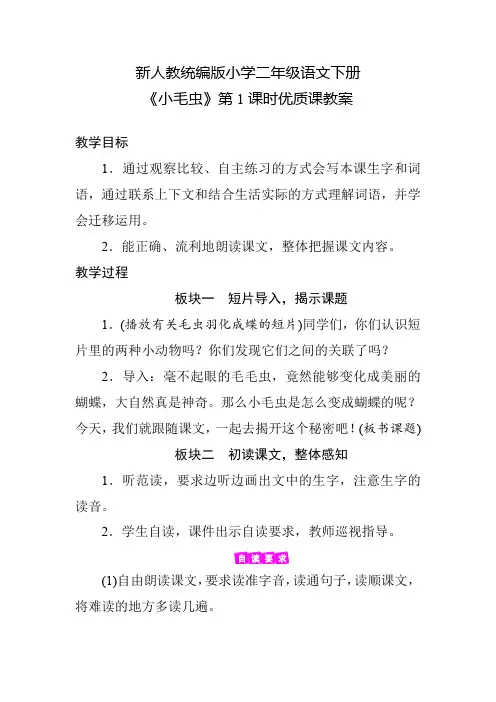 新人教统编版小学二年级语文下册
《小毛虫》第 1 课时优质课教案

教学目标

1．通过观察比较、自主练习的方式会写本课生字和词语，通过联系上下文和结合生活实际的方式理解词语，并学会迁移运用。

2．能正确、流利地朗读课文，整体把握课文内容。

教学过程

板块一　短片导入，揭示课题

1．(播放有关毛虫羽化成蝶的短片)同学们，你们认识短片里的两种小动物吗？你们发现它们之间的关联了吗？

2．导入：毫不起眼的毛毛虫，竟然能够变化成美丽的蝴蝶，大自然真是神奇。那么小毛虫是怎么变成蝴蝶的呢？今天，我们就跟随课文，一起去揭开这个秘密吧！(板书课题)

板块二　初读课文，整体感知

1．听范读，要求边听边画出文中的生字，注意生字的读音。

2．学生自读，课件出示自读要求，教师巡视指导。

自读要求

(1)自由朗读课文，要求读准字音，读通句子，读顺课文，将难读的地方多读几遍。